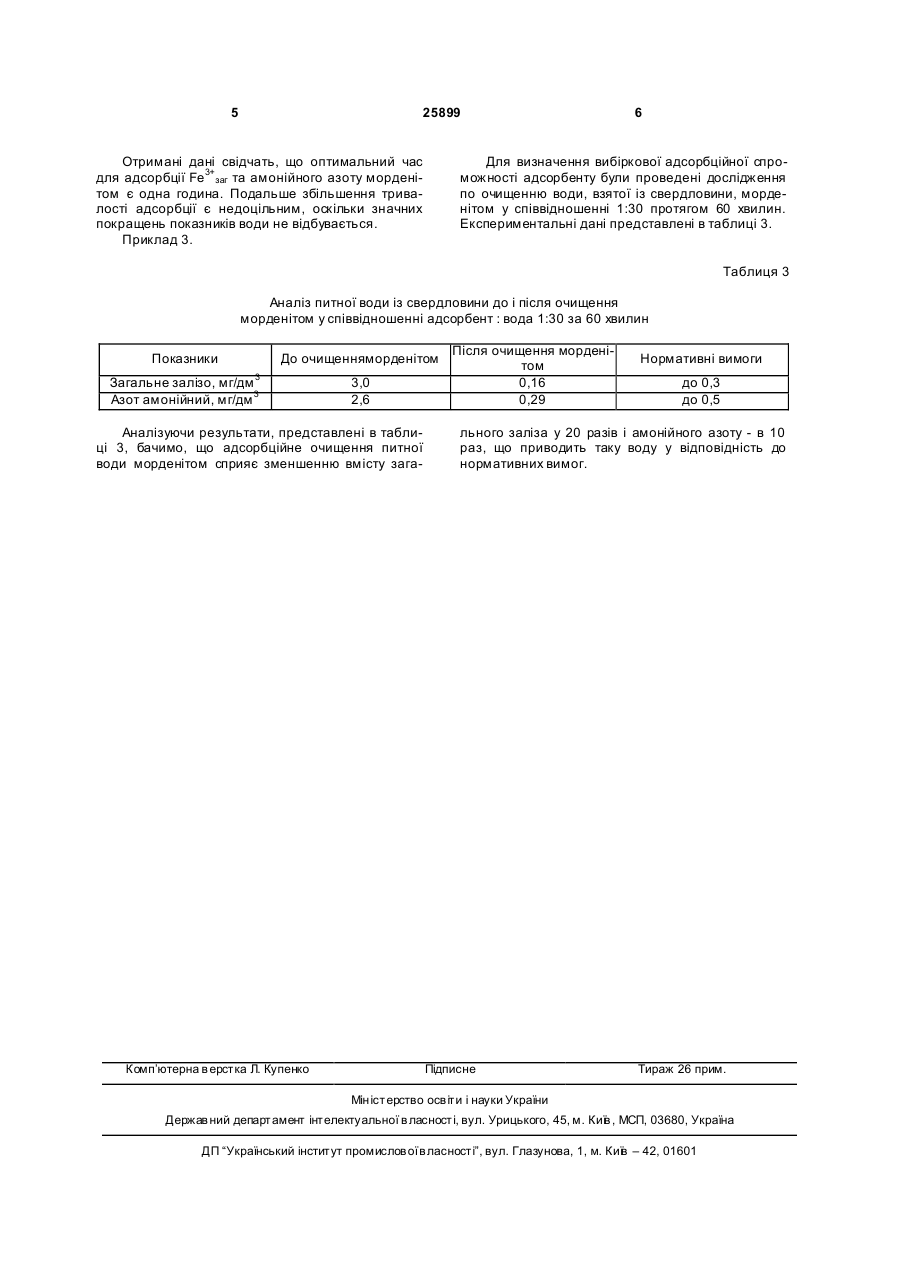 5 25899 6

Отримані дані свідчать, що оптимальний час для адсорбції $Fe^{3+}_{заг}$ та амонійного азоту морденітом є одна година. Подальше збільшення тривалості адсорбції є недоцільним, оскільки значних покращень показників води не відбувається.

Приклад 3.

Для визначення вибіркової адсорбційної спроможності адсорбенту були проведені дослідження по очищенню води, взятої із свердловини, морденітом у співвідношенні 1:30 протягом 60 хвилин. Експериментальні дані представлені в таблиці 3.

Таблиця 3

Аналіз питної води із свердловини до і після очищення морденітом у співвідношенні адсорбент : вода 1:30 за 60 хвилин

| Показники | До очищенняморденітом | Після очищення морденітом | Нормативні вимоги |
|---|---|---|---|
| Загальне залізо, мг/дм$^3$ | 3,0 | 0,16 | до 0,3 |
| Азот амонійний, мг/дм$^3$ | 2,6 | 0,29 | до 0,5 |

Аналізуючи результати, представлені в таблиці 3, бачимо, що адсорбційне очищення питної води морденітом сприяє зменшенню вмісту загального заліза у 20 разів і амонійного азоту - в 10 раз, що приводить таку воду у відповідність до нормативних вимог.

Комп'ютерна верстка Л. Купенко Підписне Тираж 26 прим.

Міністерство освіти і науки України

Державний департамент інтелектуальної власності, вул. Урицького, 45, м. Київ, МСП, 03680, Україна

ДП "Український інститут промислової власності", вул. Глазунова, 1, м. Київ – 42, 01601